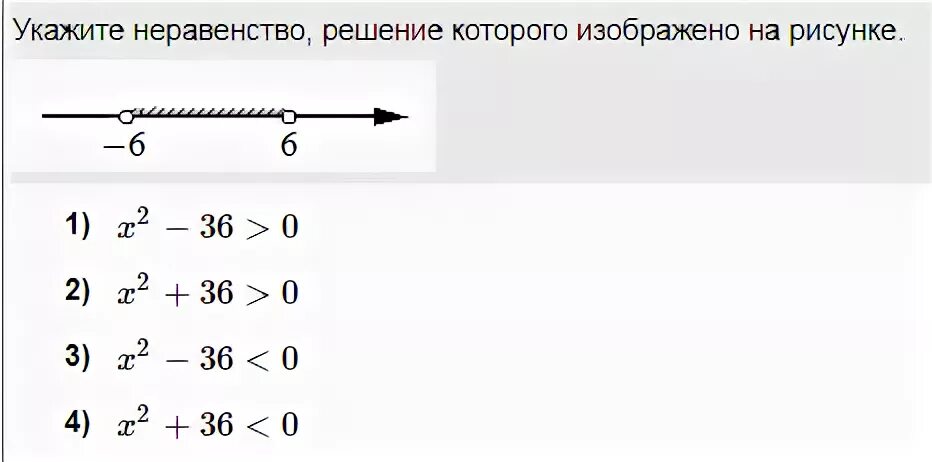 Укажите неравенство, решение которого изображено на рисунке.

$-6$ $6$

1) $x^2 - 36 > 0$

2) $x^2 + 36 > 0$

3) $x^2 - 36 < 0$

4) $x^2 + 36 < 0$